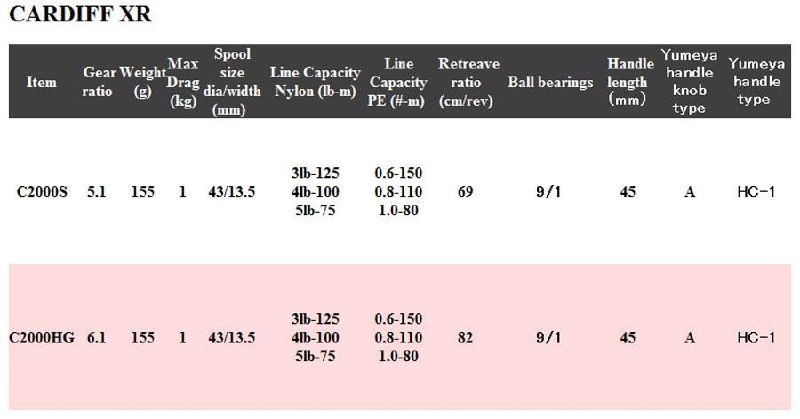 CARDIFF XR

| Item | Gear ratio | Weight (g) | Max Drag (kg) | Spool size dia/width (mm) | Line Capacity Nylon (lb-m) | Line Capacity PE (#-m) | Retreave ratio (cm/rev) | Ball bearings | Handle length (mm) | Yumeya handle knob type | Yumeya handle type |
|---|---|---|---|---|---|---|---|---|---|---|---|
| C2000S | 5.1 | 155 | 1 | 43/13.5 | 3lb-125 4lb-100 5lb-75 | 0.6-150 0.8-110 1.0-80 | 69 | 9/1 | 45 | A | HC-1 |
| C2000HG | 6.1 | 155 | 1 | 43/13.5 | 3lb-125 4lb-100 5lb-75 | 0.6-150 0.8-110 1.0-80 | 82 | 9/1 | 45 | A | HC-1 |